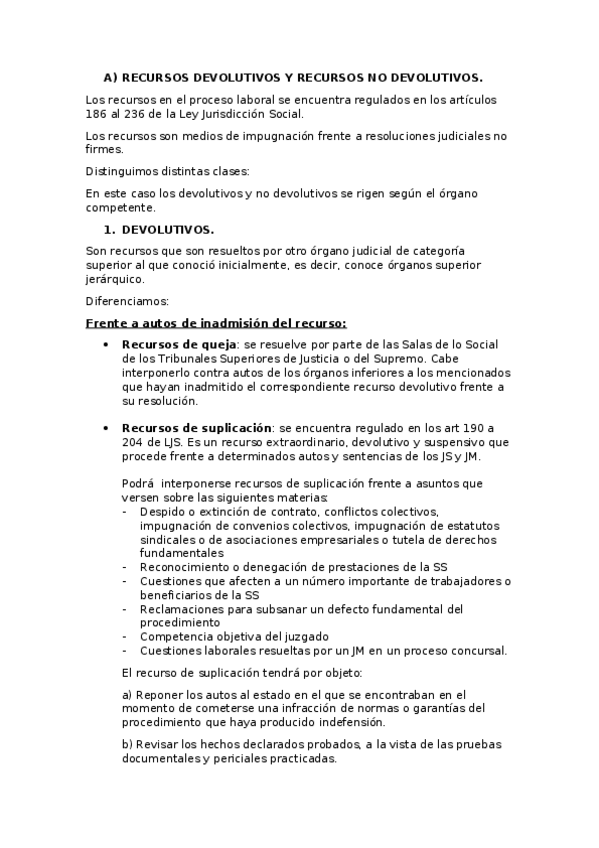 A) RECURSOS DEVOLUTIVOS Y RECURSOS NO DEVOLUTIVOS.

Los recursos en el proceso laboral se encuentra regulados en los artículos 186 al 236 de la Ley Jurisdicción Social.

Los recursos son medios de impugnación frente a resoluciones judiciales no firmes.

Distinguimos distintas clases:

En este caso los devolutivos y no devolutivos se rigen según el órgano competente.

1. DEVOLUTIVOS.

Son recursos que son resueltos por otro órgano judicial de categoría superior al que conoció inicialmente, es decir, conoce órganos superior jerárquico.

Diferenciamos:

Frente a autos de inadmisión del recurso:

• Recursos de queja: se resuelve por parte de las Salas de lo Social de los Tribunales Superiores de Justicia o del Supremo. Cabe interponerlo contra autos de los órganos inferiores a los mencionados que hayan inadmitido el correspondiente recurso devolutivo frente a su resolución.

• Recursos de suplicación: se encuentra regulado en los art 190 a 204 de LJS. Es un recurso extraordinario, devolutivo y suspensivo que procede frente a determinados autos y sentencias de los JS y JM.

Podrá interponerse recursos de suplicación frente a asuntos que versen sobre las siguientes materias:
- Despido o extinción de contrato, conflictos colectivos, impugnación de convenios colectivos, impugnación de estatutos sindicales o de asociaciones empresariales o tutela de derechos fundamentales
- Reconocimiento o denegación de prestaciones de la SS
- Cuestiones que afecten a un número importante de trabajadores o beneficiarios de la SS
- Reclamaciones para subsanar un defecto fundamental del procedimiento
- Competencia objetiva del juzgado
- Cuestiones laborales resueltas por un JM en un proceso concursal.

El recurso de suplicación tendrá por objeto:

a) Reponer los autos al estado en el que se encontraban en el momento de cometerse una infracción de normas o garantías del procedimiento que haya producido indefensión.

b) Revisar los hechos declarados probados, a la vista de las pruebas documentales y periciales practicadas.